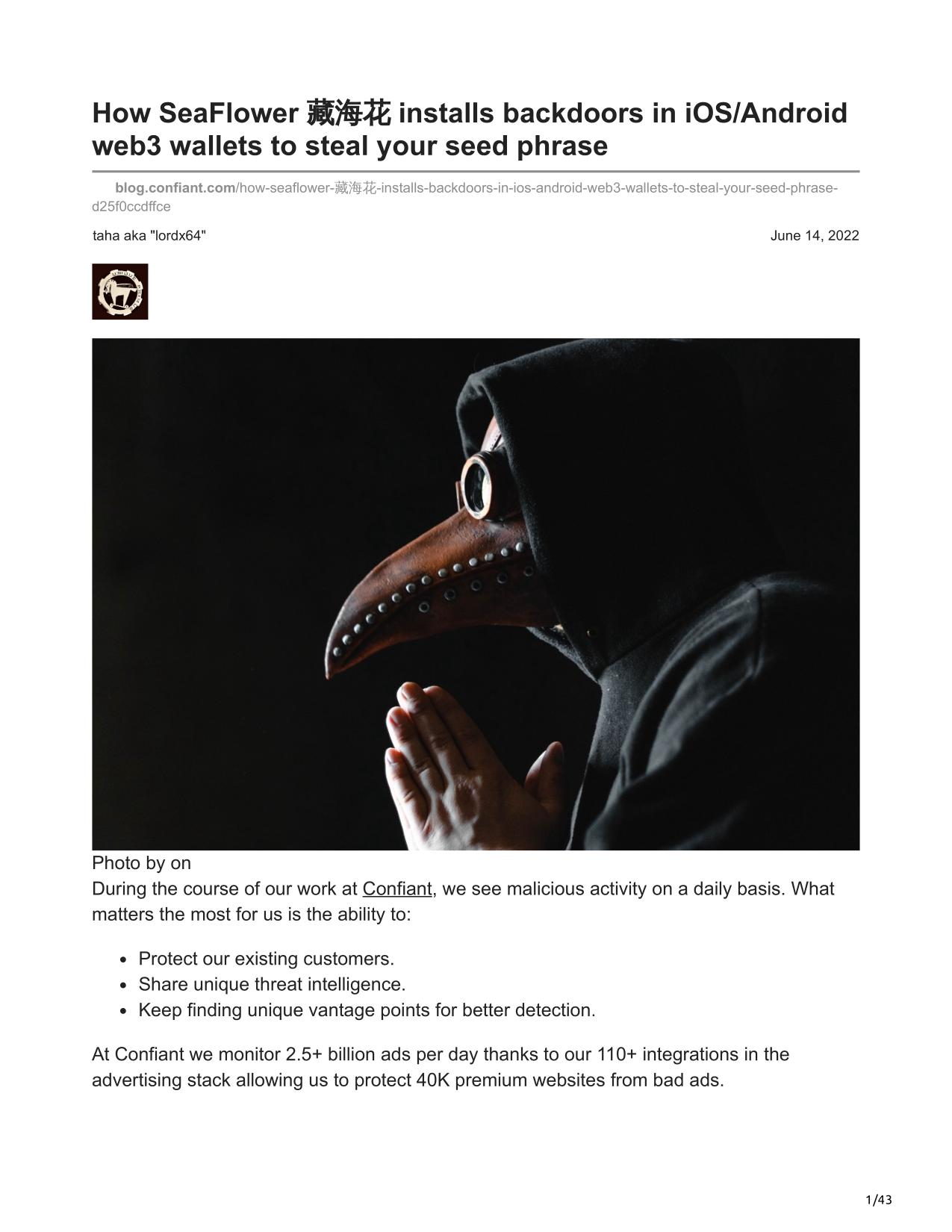 How SeaFlower 藏海花 installs backdoors in iOS/Android web3 wallets to steal your seed phrase

blog.confiant.com/how-seaflower-藏海花-installs-backdoors-in-ios-android-web3-wallets-to-steal-your-seed-phrase-d25f0ccdffce

taha aka "lordx64"

June 14, 2022

Photo by on

During the course of our work at Confiant, we see malicious activity on a daily basis. What matters the most for us is the ability to:

- Protect our existing customers.
- Share unique threat intelligence.
- Keep finding unique vantage points for better detection.

At Confiant we monitor 2.5+ billion ads per day thanks to our 110+ integrations in the advertising stack allowing us to protect 40K premium websites from bad ads.

1/43